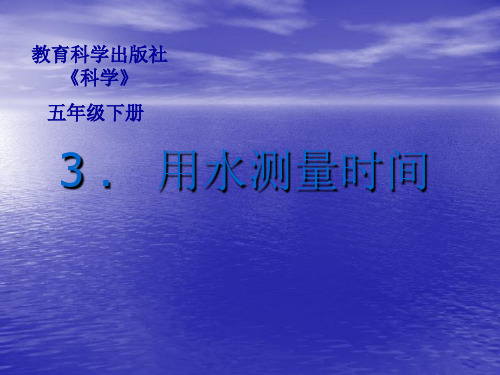 教育科学出版社
《科学》

五年级下册

3． 用水测量时间